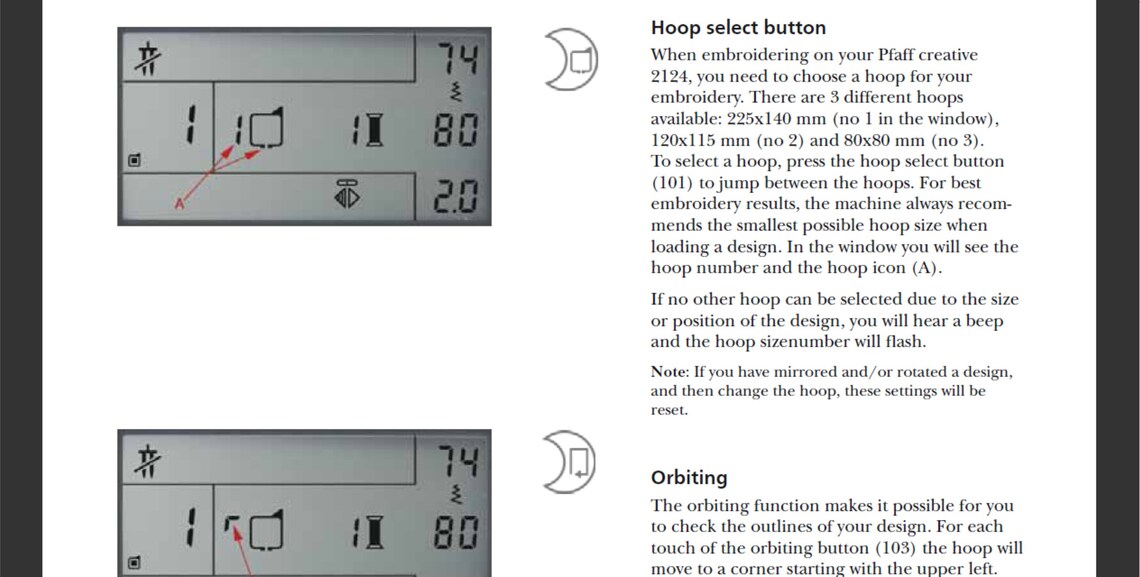 74

1 1 1 80

A

2.0

Hoop select button

When embroidering on your Pfaff creative 2124, you need to choose a hoop for your embroidery. There are 3 different hoops available: 225x140 mm (no 1 in the window), 120x115 mm (no 2) and 80x80 mm (no 3). To select a hoop, press the hoop select button (101) to jump between the hoops. For best embroidery results, the machine always recommends the smallest possible hoop size when loading a design. In the window you will see the hoop number and the hoop icon (A).

If no other hoop can be selected due to the size or position of the design, you will hear a beep and the hoop sizenumber will flash.

Note: If you have mirrored and/or rotated a design, and then change the hoop, these settings will be reset.

74

1 1 80

Orbiting

The orbiting function makes it possible for you to check the outlines of your design. For each touch of the orbiting button (103) the hoop will move to a corner starting with the upper left.